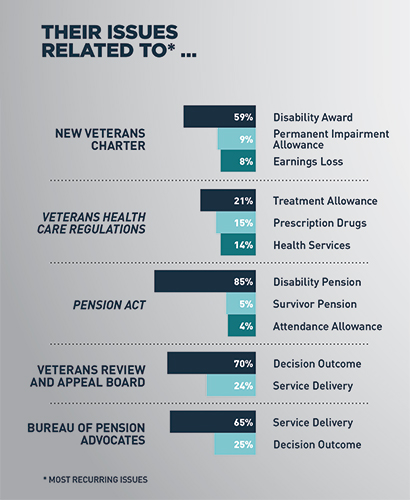 THEIR ISSUES RELATED TO* ...

NEW VETERANS CHARTER
59% Disability Award
9% Permanent Impairment Allowance
8% Earnings Loss

VETERANS HEALTH CARE REGULATIONS
21% Treatment Allowance
15% Prescription Drugs
14% Health Services

PENSION ACT
85% Disability Pension
5% Survivor Pension
4% Attendance Allowance

VETERANS REVIEW AND APPEAL BOARD
70% Decision Outcome
24% Service Delivery

BUREAU OF PENSION ADVOCATES
65% Service Delivery
25% Decision Outcome

* MOST RECURRING ISSUES